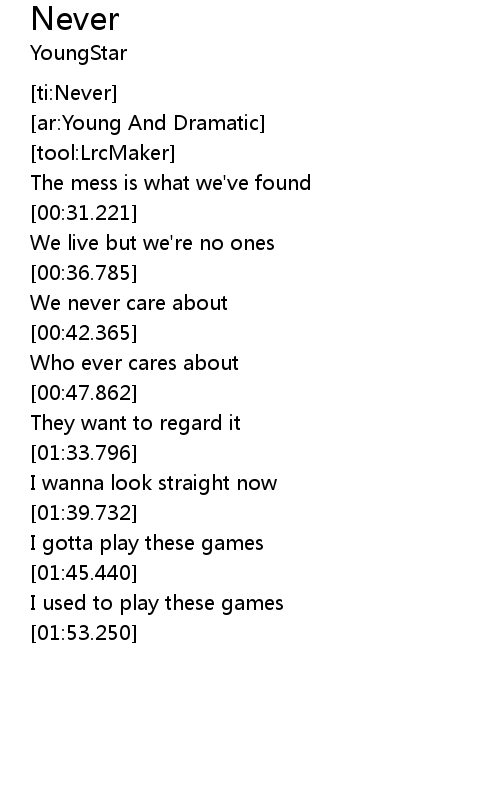 Never
YoungStar

[ti:Never]
[ar:Young And Dramatic]
[tool:LrcMaker]
The mess is what we've found
[00:31.221]
We live but we're no ones
[00:36.785]
We never care about
[00:42.365]
Who ever cares about
[00:47.862]
They want to regard it
[01:33.796]
I wanna look straight now
[01:39.732]
I gotta play these games
[01:45.440]
I used to play these games
[01:53.250]